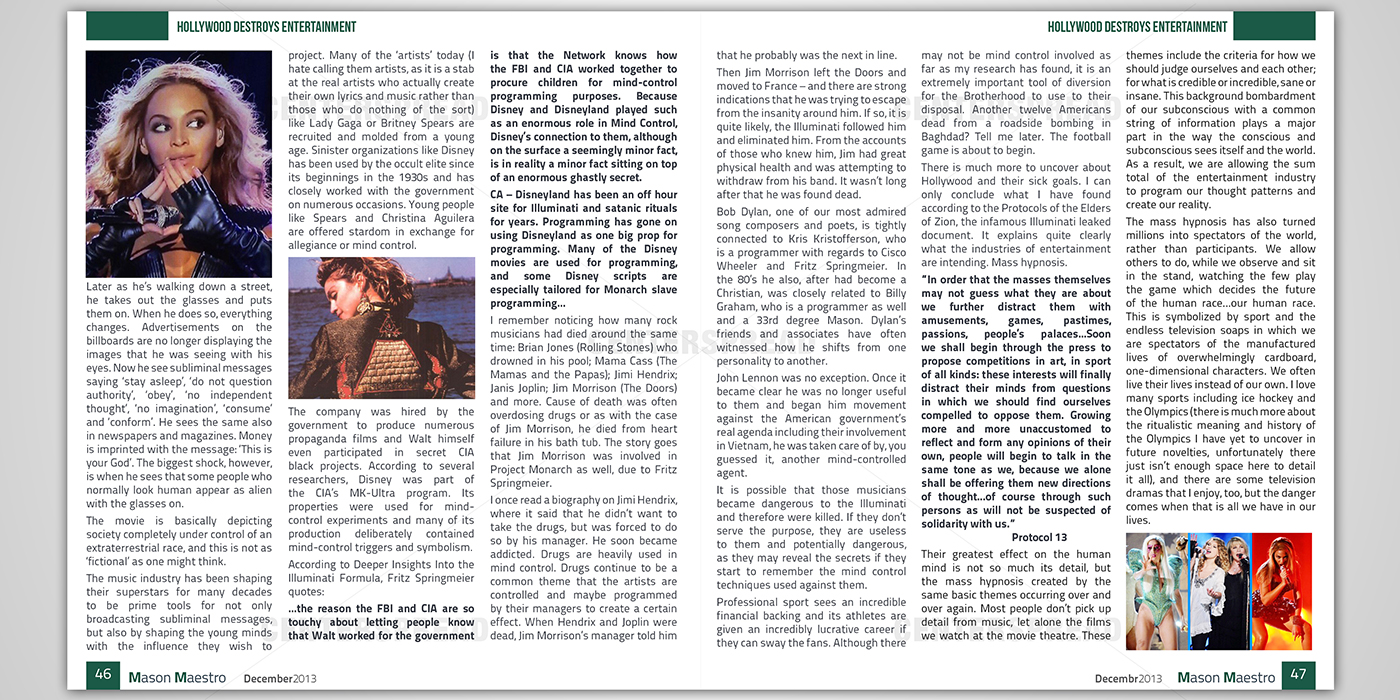 HOLLYWOOD DESTROYS ENTERTAINMENT

Later as he's walking down a street, he takes out the glasses and puts them on. When he does so, everything changes. Advertisements on the billboards are no longer displaying the images that he was seeing with his eyes. Now he see subliminal messages saying 'stay asleep', 'do not question authority', 'obey', 'no independent thought', 'no imagination', 'consume' and 'conform'. He sees the same also in newspapers and magazines. Money is imprinted with the message: 'This is your God'. The biggest shock, however, is when he sees that some people who normally look human appear as alien with the glasses on.

The movie is basically depicting society completely under control of an extraterrestrial race, and this is not as 'fictional' as one might think.

The music industry has been shaping their superstars for many decades to be prime tools for not only broadcasting subliminal messages, but also by shaping the young minds with the influence they wish to project. Many of the 'artists' today (I hate calling them artists, as it is a stab at the real artists who actually create their own lyrics and music rather than those who do nothing of the sort) like Lady Gaga or Britney Spears are recruited and molded from a young age. Sinister organizations like Disney has been used by the occult elite since its beginnings in the 1930s and has closely worked with the government on numerous occasions. Young people like Spears and Christina Aguilera are offered stardom in exchange for allegiance or mind control.

The company was hired by the government to produce numerous propaganda films and Walt himself even participated in secret CIA black projects. According to several researchers, Disney was part of the CIA's MK-Ultra program. Its properties were used for mind-control experiments and many of its production deliberately contained mind-control triggers and symbolism.

According to Deeper Insights Into the Illuminati Formula, Fritz Springmeier quotes:

...the reason the FBI and CIA are so touchy about letting people know that Walt worked for the government is that the Network knows how the FBI and CIA worked together to procure children for mind-control programming purposes. Because Disney and Disneyland played such as an enormous role in Mind Control, Disney's connection to them, although on the surface a seemingly minor fact, is in reality a minor fact sitting on top of an enormous ghastly secret.

CA – Disneyland has been an off hour site for Illuminati and satanic rituals for years. Programming has gone on using Disneyland as one big prop for programming. Many of the Disney movies are used for programming, and some Disney scripts are especially tailored for Monarch slave programming...

I remember noticing how many rock musicians had died around the same time: Brian Jones (Rolling Stones) who drowned in his pool; Mama Cass (The Mamas and the Papas); Jimi Hendrix; Janis Joplin; Jim Morrison (The Doors) and more. Cause of death was often overdosing drugs or as with the case of Jim Morrison, he died from heart failure in his bath tub. The story goes that Jim Morrison was involved in Project Monarch as well, due to Fritz Springmeier.

I once read a biography on Jimi Hendrix, where it said that he didn't want to take the drugs, but was forced to do so by his manager. He soon became addicted. Drugs are heavily used in mind control. Drugs continue to be a common theme that the artists are controlled and maybe programmed by their managers to create a certain effect. When Hendrix and Joplin were dead, Jim Morrison's manager told him

46 Mason Maestro December2013

HOLLYWOOD DESTROYS ENTERTAINMENT

that he probably was the next in line.

Then Jim Morrison left the Doors and moved to France – and there are strong indications that he was trying to escape from the insanity around him. If so, it is quite likely, the Illuminati followed him and eliminated him. From the accounts of those who knew him, Jim had great physical health and was attempting to withdraw from his band. It wasn't long after that he was found dead.

Bob Dylan, one of our most admired song composers and poets, is tightly connected to Kris Kristofferson, who is a programmer with regards to Cisco Wheeler and Fritz Springmeier. In the 80's he also, after had become a Christian, was closely related to Billy Graham, who is a programmer as well and a 33rd degree Mason. Dylan's friends and associates have often witnessed how he shifts from one personality to another.

John Lennon was no exception. Once it became clear he was no longer useful to them and began him movement against the American government's real agenda including their involvement in Vietnam, he was taken care of by, you guessed it, another mind-controlled agent.

It is possible that those musicians became dangerous to the Illuminati and therefore were killed. If they don't serve the purpose, they are useless to them and potentially dangerous, as they may reveal the secrets if they start to remember the mind control techniques used against them.

Professional sport sees an incredible financial backing and its athletes are given an incredibly lucrative career if they can sway the fans. Although there may not be mind control involved as far as my research has found, it is an extremely important tool of diversion for the Brotherhood to use to their disposal. Another twelve Americans dead from a roadside bombing in Baghdad? Tell me later. The football game is about to begin.

There is much more to uncover about Hollywood and their sick goals. I can only conclude what I have found according to the Protocols of the Elders of Zion, the infamous Illuminati leaked document. It explains quite clearly what the industries of entertainment are intending. Mass hypnosis.

"In order that the masses themselves may not guess what they are about we further distract them with amusements, games, pastimes, passions, people's palaces...Soon we shall begin through the press to propose competitions in art, in sport of all kinds: these interests will finally distract their minds from questions in which we should find ourselves compelled to oppose them. Growing more and more unaccustomed to reflect and form any opinions of their own, people will begin to talk in the same tone as we, because we alone shall be offering them new directions of thought...of course through such persons as will not be suspected of solidarity with us."

Protocol 13

Their greatest effect on the human mind is not so much its detail, but the mass hypnosis created by the same basic themes occurring over and over again. Most people don't pick up detail from music, let alone the films we watch at the movie theatre. These themes include the criteria for how we should judge ourselves and each other; for what is credible or incredible, sane or insane. This background bombardment of our subconscious with a common string of information plays a major part in the way the conscious and subconscious sees itself and the world. As a result, we are allowing the sum total of the entertainment industry to program our thought patterns and create our reality.

The mass hypnosis has also turned millions into spectators of the world, rather than participants. We allow others to do, while we observe and sit in the stand, watching the few play the game which decides the future of the human race...our human race. This is symbolized by sport and the endless television soaps in which we are spectators of the manufactured lives of overwhelmingly cardboard, one-dimensional characters. We often live their lives instead of our own. I love many sports including ice hockey and the Olympics (there is much more about the ritualistic meaning and history of the Olympics I have yet to uncover in future novelties, unfortunately there just isn't enough space here to detail it all), and there are some television dramas that I enjoy, too, but the danger comes when that is all we have in our lives.

Decembr2013 Mason Maestro 47